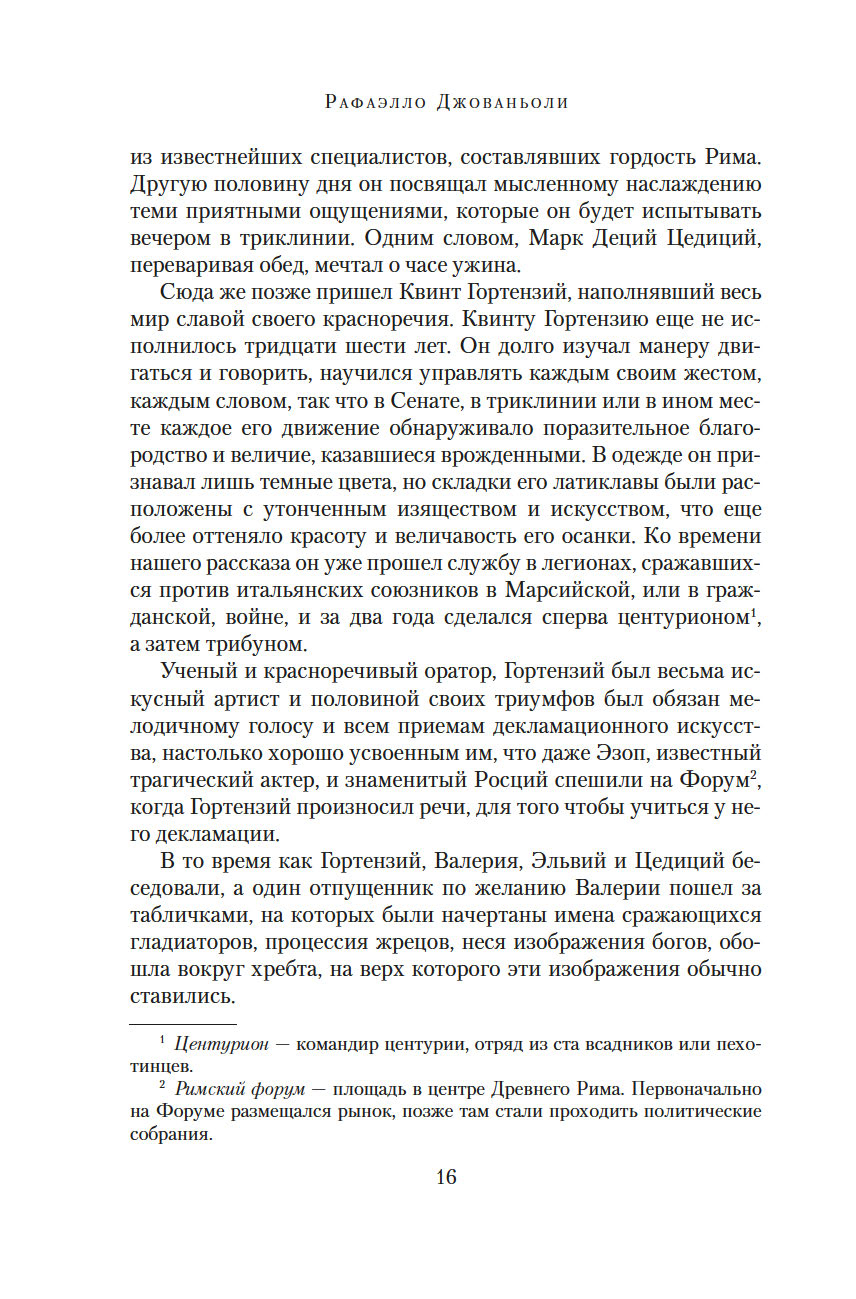 Рафаэлло Джованьоли

из известнейших специалистов, составлявших гордость Рима. Другую половину дня он посвящал мысленному наслаждению теми приятными ощущениями, которые он будет испытывать вечером в триклинии. Одним словом, Марк Деций Цедиций, переваривая обед, мечтал о часе ужина.

Сюда же позже пришел Квинт Гортензий, наполнявший весь мир славой своего красноречия. Квинту Гортензию еще не исполнилось тридцати шести лет. Он долго изучал манеру двигаться и говорить, научился управлять каждым своим жестом, каждым словом, так что в Сенате, в триклинии или в ином месте каждое его движение обнаруживало поразительное благородство и величие, казавшиеся врожденными. В одежде он признавал лишь темные цвета, но складки его латиклавы были расположены с утонченным изяществом и искусством, что еще более оттеняло красоту и величавость его осанки. Ко времени нашего рассказа он уже прошел службу в легионах, сражавшихся против итальянских союзников в Марсийской, или в гражданской, войне, и за два года сделался сперва центурионом$^1$, а затем трибуном.

Ученый и красноречивый оратор, Гортензий был весьма искусный артист и половиной своих триумфов был обязан мелодичному голосу и всем приемам декламационного искусства, настолько хорошо усвоенным им, что даже Эзоп, известный трагический актер, и знаменитый Росций спешили на Форум$^2$, когда Гортензий произносил речи, для того чтобы учиться у него декламации.

В то время как Гортензий, Валерия, Эльвий и Цедиций беседовали, а один отпущенник по желанию Валерии пошел за табличками, на которых были начертаны имена сражающихся гладиаторов, процессия жрецов, неся изображения богов, обошла вокруг хребта, на верх которого эти изображения обычно ставились.

$^1$ Центурион — командир центурии, отряд из ста всадников или пехотинцев.

$^2$ Римский форум — площадь в центре Древнего Рима. Первоначально на Форуме размещался рынок, позже там стали проходить политические собрания.

16